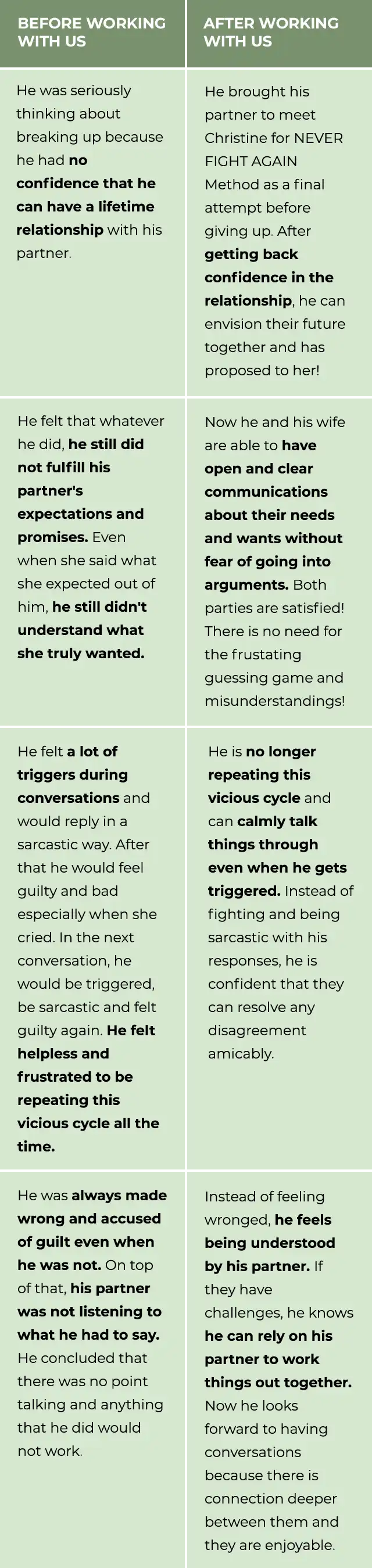 | BEFORE WORKING WITH US | AFTER WORKING WITH US |
|---|---|
| He was seriously thinking about breaking up because he had no confidence that he can have a lifetime relationship with his partner. | He brought his partner to meet Christine for NEVER FIGHT AGAIN Method as a final attempt before giving up. After getting back confidence in the relationship, he can envision their future together and has proposed to her! |
| He felt that whatever he did, he still did not fulfill his partner's expectations and promises. Even when she said what she expected out of him, he still didn't understand what she truly wanted. | Now he and his wife are able to have open and clear communications about their needs and wants without fear of going into arguments. Both parties are satisfied! There is no need for the frustating guessing game and misunderstandings! |
| He felt a lot of triggers during conversations and would reply in a sarcastic way. After that he would feel guilty and bad especially when she cried. In the next conversation, he would be triggered, be sarcastic and felt guilty again. He felt helpless and frustrated to be repeating this vicious cycle all the time. | He is no longer repeating this vicious cycle and can calmly talk things through even when he gets triggered. Instead of fighting and being sarcastic with his responses, he is confident that they can resolve any disagreement amicably. |
| He was always made wrong and accused of guilt even when he was not. On top of that, his partner was not listening to what he had to say. He concluded that there was no point talking and anything that he did would not work. | Instead of feeling wronged, he feels being understood by his partner. If they have challenges, he knows he can rely on his partner to work things out together. Now he looks forward to having conversations because there is connection deeper between them and they are enjoyable. |